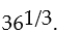 $36^{1/3}$.